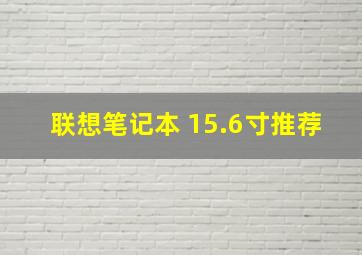 联想笔记本 15.6寸推荐